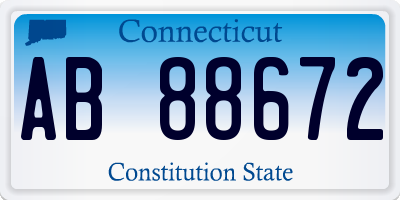 Connecticut

AB 88672

Constitution State